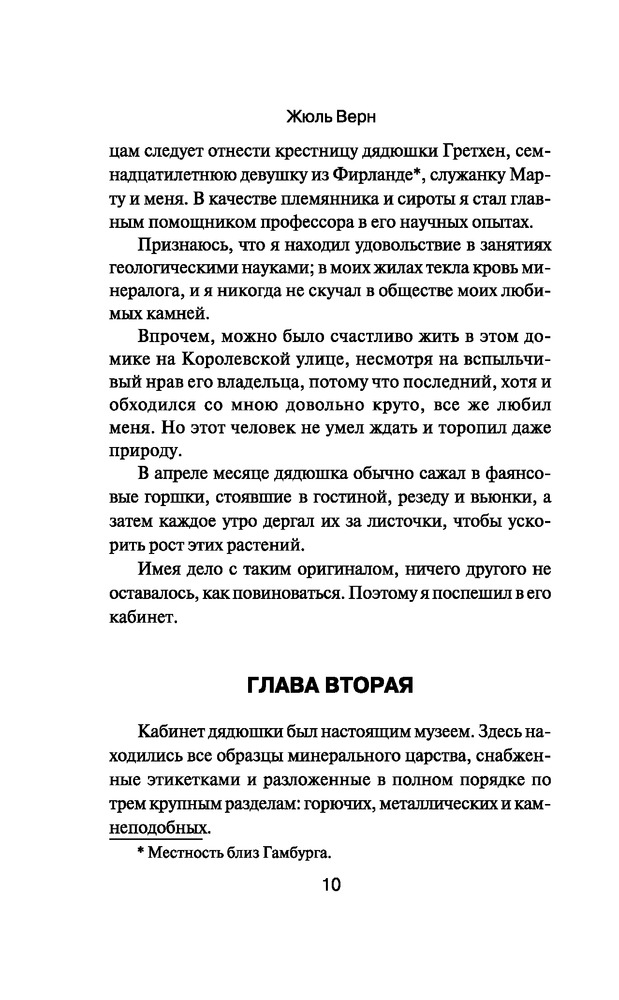 Жюль Верн

цам следует отнести крестницу дядюшки Гретхен, семнадцатилетнюю девушку из Фирланде*, служанку Марту и меня. В качестве племянника и сироты я стал главным помощником профессора в его научных опытах.

Признаюсь, что я находил удовольствие в занятиях геологическими науками; в моих жилах текла кровь минералога, и я никогда не скучал в обществе моих любимых камней.

Впрочем, можно было счастливо жить в этом домике на Королевской улице, несмотря на вспыльчивый нрав его владельца, потому что последний, хотя и обходился со мною довольно круто, все же любил меня. Но этот человек не умел ждать и торопил даже природу.

В апреле месяце дядюшка обычно сажал в фаянсовые горшки, стоявшие в гостиной, резеду и вьюнки, а затем каждое утро дергал их за листочки, чтобы ускорить рост этих растений.

Имея дело с таким оригиналом, ничего другого не оставалось, как повиноваться. Поэтому я поспешил в его кабинет.

ГЛАВА ВТОРАЯ

Кабинет дядюшки был настоящим музеем. Здесь находились все образцы минерального царства, снабженные этикетками и разложенные в полном порядке по трем крупным разделам: горючих, металлических и камнеподобных.

* Местность близ Гамбурга.

10